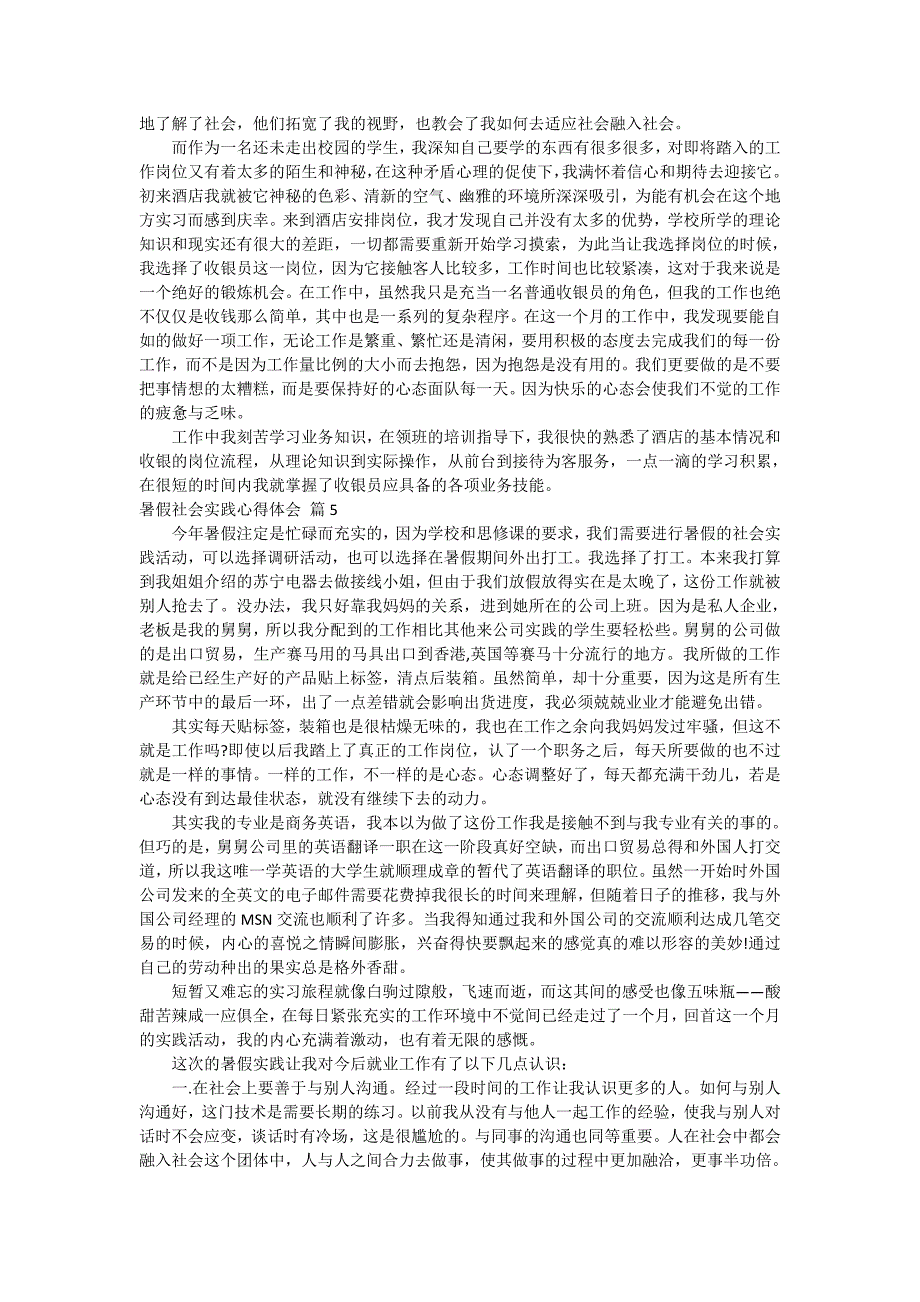 地了解了社会，他们拓宽了我的视野，也教会了我如何去适应社会融入社会。

而作为一名还未走出校园的学生，我深知自己要学的东西有很多很多，对即将踏入的工作岗位又有着太多的陌生和神秘，在这种矛盾心理的促使下，我满怀着信心和期待去迎接它。初来酒店我就被它神秘的色彩、清新的空气、幽雅的环境所深深吸引，为能有机会在这个地方实习而感到庆幸。来到酒店安排岗位，我才发现自己并没有太多的优势，学校所学的理论知识和现实还有很大的差距，一切都需要重新开始学习摸索，为此当让我选择岗位的时候，我选择了收银员这一岗位，因为它接触客人比较多，工作时间也比较紧凑，这对于我来说是一个绝好的锻炼机会。在工作中，虽然我只是充当一名普通收银员的角色，但我的工作也绝不仅仅是收钱那么简单，其中也是一系列的复杂程序。在这一个月的工作中，我发现要能自如的做好一项工作，无论工作是繁重、繁忙还是清闲，要用积极的态度去完成我们的每一份工作，而不是因为工作量比例的大小而去抱怨，因为抱怨是没有用的。我们更要做的是不要把事情想的太糟糕，而是要保持好的心态面队每一天。因为快乐的心态会使我们不觉的工作的疲惫与乏味。

工作中我刻苦学习业务知识，在领班的培训指导下，我很快的熟悉了酒店的基本情况和收银的岗位流程，从理论知识到实际操作，从前台到接待为客服务，一点一滴的学习积累，在很短的时间内我就掌握了收银员应具备的各项业务技能。

暑假社会实践心得体会 篇 5

今年暑假注定是忙碌而充实的，因为学校和思修课的要求，我们需要进行暑假的社会实践活动，可以选择调研活动，也可以选择在暑假期间外出打工。我选择了打工。本来我打算到我姐姐介绍的苏宁电器去做接线小姐，但由于我们放假放得实在是太晚了，这份工作就被别人抢去了。没办法，我只好靠我妈妈的关系，进到她所在的公司上班。因为是私人企业，老板是我的舅舅，所以我分配到的工作相比其他来公司实践的学生要轻松些。舅舅的公司做的是出口贸易，生产赛马用的马具出口到香港,英国等赛马十分流行的地方。我所做的工作就是给已经生产好的产品贴上标签，清点后装箱。虽然简单，却十分重要，因为这是所有生产环节中的最后一环，出了一点差错就会影响出货进度，我必须兢兢业业才能避免出错。

其实每天贴标签，装箱也是很枯燥无味的，我也在工作之余向我妈妈发过牢骚，但这不就是工作吗?即使以后我踏上了真正的工作岗位，认了一个职务之后，每天所要做的也不过就是一样的事情。一样的工作，不一样的是心态。心态调整好了，每天都充满干劲儿，若是心态没有到达最佳状态，就没有继续下去的动力。

其实我的专业是商务英语，我本以为做了这份工作我是接触不到与我专业有关的事的。但巧的是，舅舅公司里的英语翻译一职在这一阶段真好空缺，而出口贸易总得和外国人打交道，所以我这唯一学英语的大学生就顺理成章的暂代了英语翻译的职位。虽然一开始时外国公司发来的全英文的电子邮件需要花费掉我很长的时间来理解，但随着日子的推移，我与外国公司经理的 MSN 交流也顺利了许多。当我得知通过我和外国公司的交流顺利达成几笔交易的时候，内心的喜悦之情瞬间膨胀，兴奋得快要飘起来的感觉真的难以形容的美妙!通过自己的劳动种出的果实总是格外香甜。

短暂又难忘的实习旅程就像白驹过隙般，飞速而逝，而这其间的感受也像五味瓶——酸甜苦辣咸一应俱全，在每日紧张充实的工作环境中不觉间已经走过了一个月，回首这一个月的实践活动，我的内心充满着激动，也有着无限的感慨。

这次的暑假实践让我对今后就业工作有了以下几点认识：

一.在社会上要善于与别人沟通。经过一段时间的工作让我认识更多的人。如何与别人沟通好，这门技术是需要长期的练习。以前我从没有与他人一起工作的经验，使我与别人对话时不会应变，谈话时有冷场，这是很尴尬的。与同事的沟通也同等重要。人在社会中都会融入社会这个团体中，人与人之间合力去做事，使其做事的过程中更加融洽，更事半功倍。